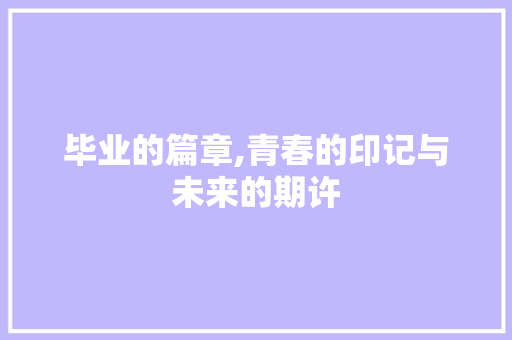 毕业的篇章,青春的印记与未来的期许